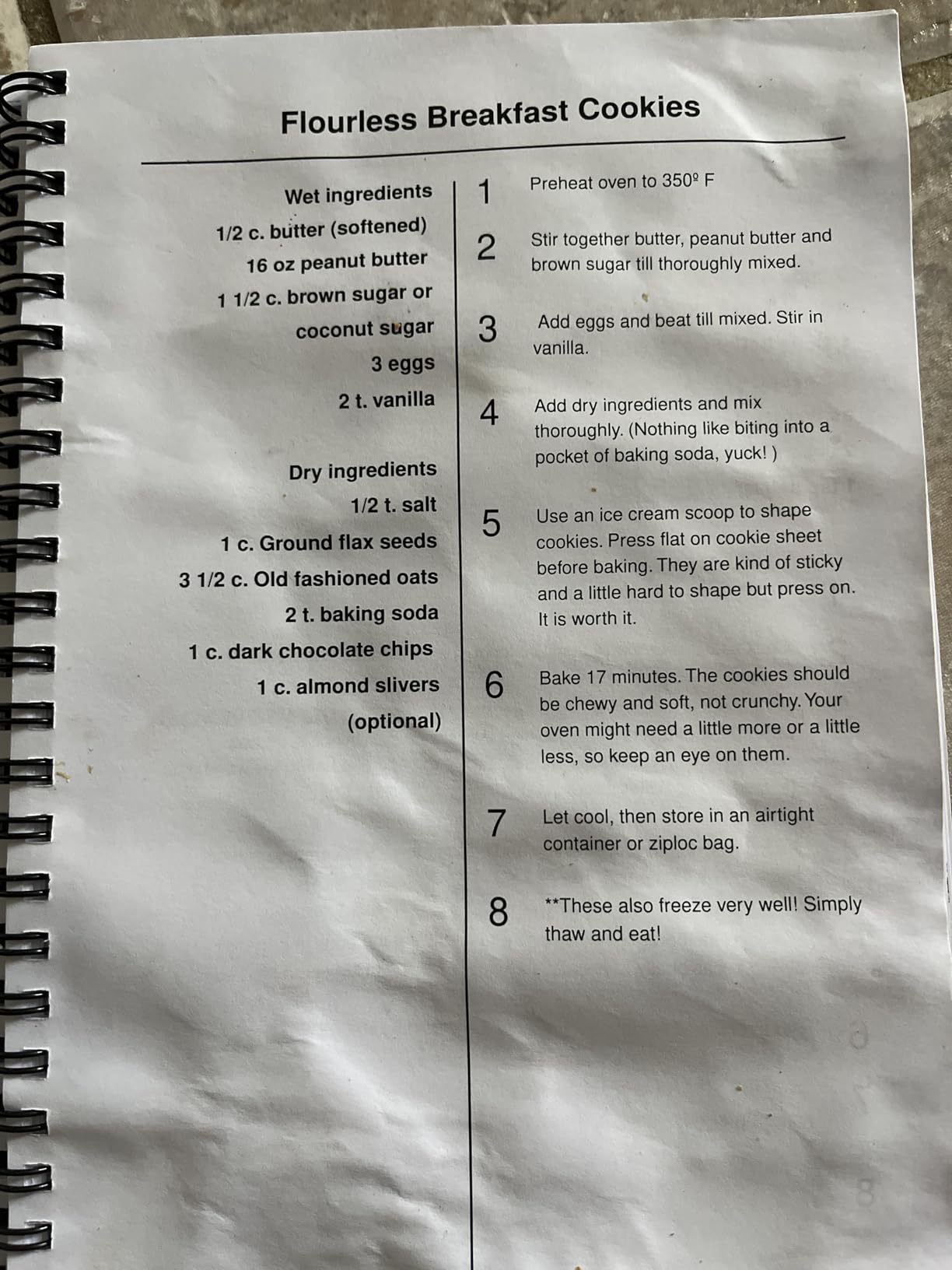 Flourless Breakfast Cookies

Wet ingredients
1/2 c. butter (softened)
16 oz peanut butter
1 1/2 c. brown sugar or coconut sugar
3 eggs
2 t. vanilla

Dry ingredients
1/2 t. salt
1 c. Ground flax seeds
3 1/2 c. Old fashioned oats
2 t. baking soda
1 c. dark chocolate chips
1 c. almond slivers (optional)

1 Preheat oven to 350º F

2 Stir together butter, peanut butter and brown sugar till thoroughly mixed.

3 Add eggs and beat till mixed. Stir in vanilla.

4 Add dry ingredients and mix thoroughly. (Nothing like biting into a pocket of baking soda, yuck! )

5 Use an ice cream scoop to shape cookies. Press flat on cookie sheet before baking. They are kind of sticky and a little hard to shape but press on. It is worth it.

6 Bake 17 minutes. The cookies should be chewy and soft, not crunchy. Your oven might need a little more or a little less, so keep an eye on them.

7 Let cool, then store in an airtight container or ziploc bag.

8 **These also freeze very well! Simply thaw and eat!